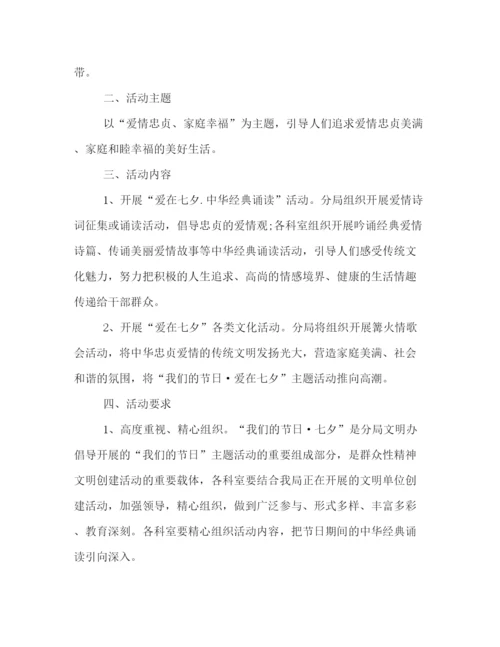 带。

二、活动主题

以“爱情忠贞、家庭幸福”为主题，引导人们追求爱情忠贞美满、家庭和睦幸福的美好生活。

三、活动内容

1、开展“爱在七夕.中华经典诵读”活动。分局组织开展爱情诗词征集或诵读活动，倡导忠贞的爱情观;各科室组织开展吟诵经典爱情诗篇、传诵美丽爱情故事等中华经典诵读活动，引导人们感受传统文化魅力，努力把积极的人生追求、高尚的情感境界、健康的生活情趣传递给干部群众。

2、开展“爱在七夕”各类文化活动。分局将组织开展篝火情歌会活动，将中华忠贞爱情的传统文明发扬光大，营造家庭美满、社会和谐的氛围，将“我们的节日·爱在七夕”主题活动推向高潮。

四、活动要求

1、高度重视、精心组织。“我们的节日·七夕”是分局文明办倡导开展的“我们的节日”主题活动的重要组成部分，是群众性精神文明创建活动的重要载体，各科室要结合我局正在开展的文明单位创建活动，加强领导，精心组织，做到广泛参与、形式多样、丰富多彩、教育深刻。各科室要精心组织活动内容，把节日期间的中华经典诵读引向深入。